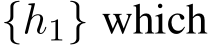 $\{h_1\}$ which